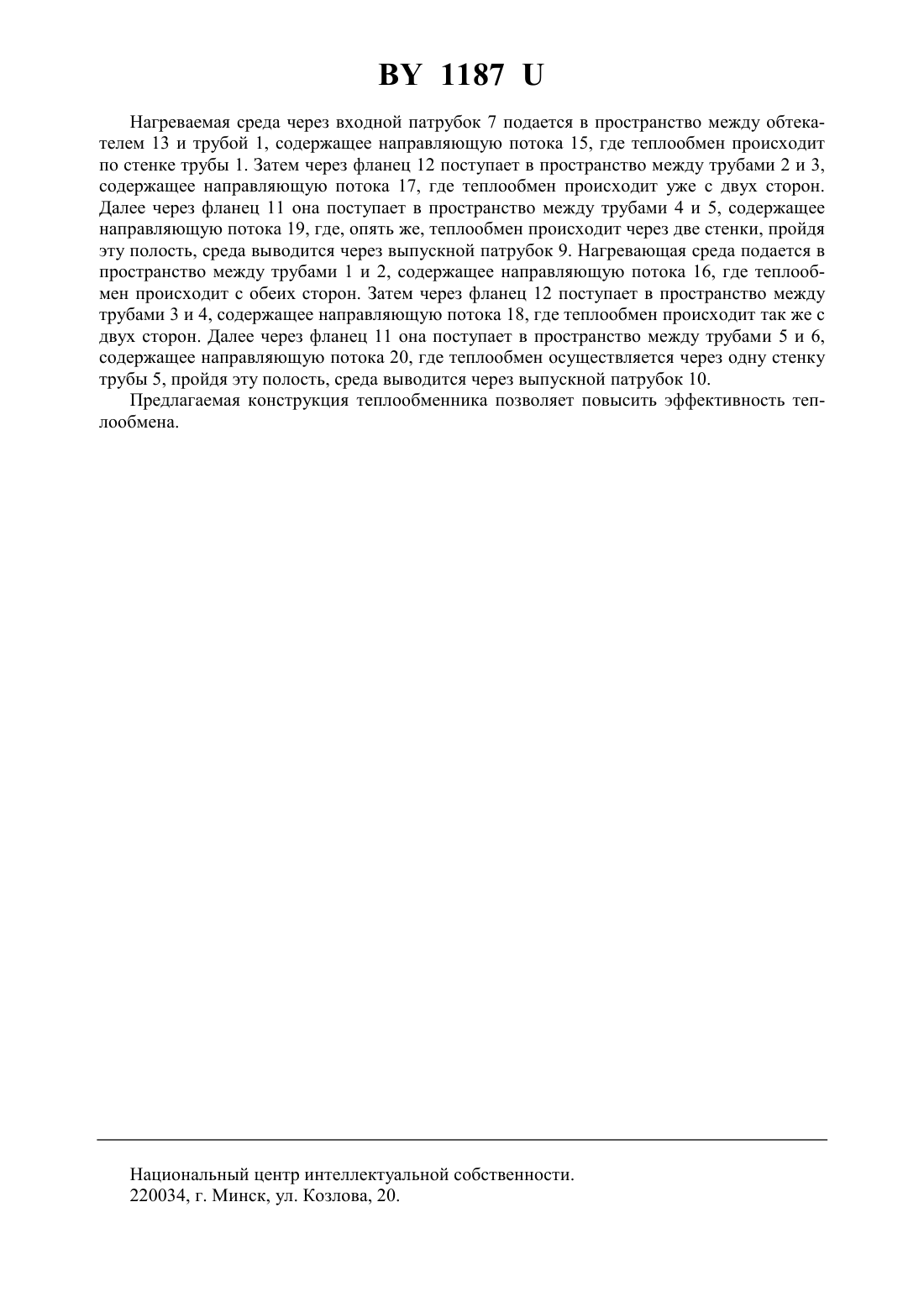 BY 1187 U

Нагреваемая среда через входной патрубок 7 подается в пространство между обтекателем 13 и трубой 1, содержащее направляющую потока 15, где теплообмен происходит по стенке трубы 1. Затем через фланец 12 поступает в пространство между трубами 2 и 3, содержащее направляющую потока 17, где теплообмен происходит уже с двух сторон. Далее через фланец 11 она поступает в пространство между трубами 4 и 5, содержащее направляющую потока 19, где, опять же, теплообмен происходит через две стенки, пройдя эту полость, среда выводится через выпускной патрубок 9. Нагревающая среда подается в пространство между трубами 1 и 2, содержащее направляющую потока 16, где теплообмен происходит с обеих сторон. Затем через фланец 12 поступает в пространство между трубами 3 и 4, содержащее направляющую потока 18, где теплообмен происходит так же с двух сторон. Далее через фланец 11 она поступает в пространство между трубами 5 и 6, содержащее направляющую потока 20, где теплообмен осуществляется через одну стенку трубы 5, пройдя эту полость, среда выводится через выпускной патрубок 10.

Предлагаемая конструкция теплообменника позволяет повысить эффективность теплообмена.

Национальный центр интеллектуальной собственности.
220034, г. Минск, ул. Козлова, 20.